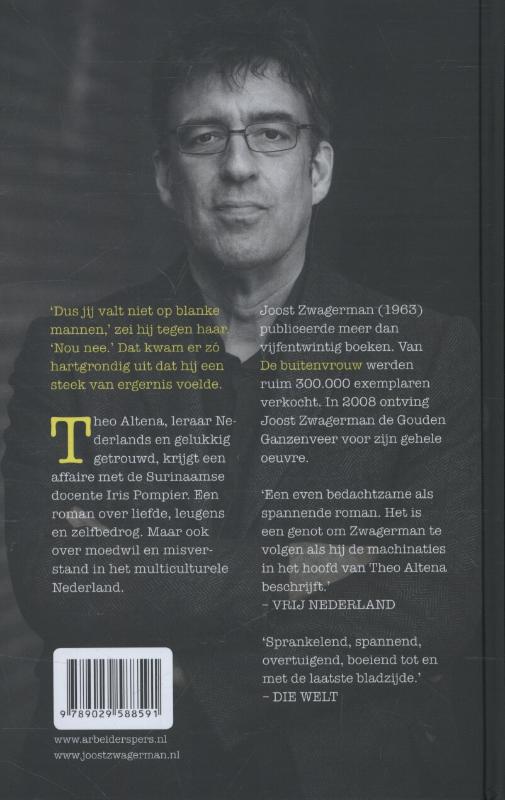 'Dus jij valt niet op blanke mannen,' zei hij tegen haar. 'Nou nee.' Dat kwam er zó hartgrondig uit dat hij een steek van ergernis voelde.

Theo Altena, leraar Nederlands en gelukkig getrouwd, krijgt een affaire met de Surinaamse docente Iris Pompier. Een roman over liefde, leugens en zelfbedrog. Maar ook over moedwil en misverstand in het multiculturele Nederland.

9 789029 588591

www.arbeiderspers.nl
www.joostzwagerman.nl

Joost Zwagerman (1963) publiceerde meer dan vijfentwintig boeken. Van De buitenvrouw werden ruim 300.000 exemplaren verkocht. In 2008 ontving Joost Zwagerman de Gouden Ganzenveer voor zijn gehele oeuvre.

'Een even bedachtzame als spannende roman. Het is een genot om Zwagerman te volgen als hij de machinaties in het hoofd van Theo Altena beschrijft.'
– VRIJ NEDERLAND

'Sprankelend, spannend, overtuigend, boeiend tot en met de laatste bladzijde.'
– DIE WELT